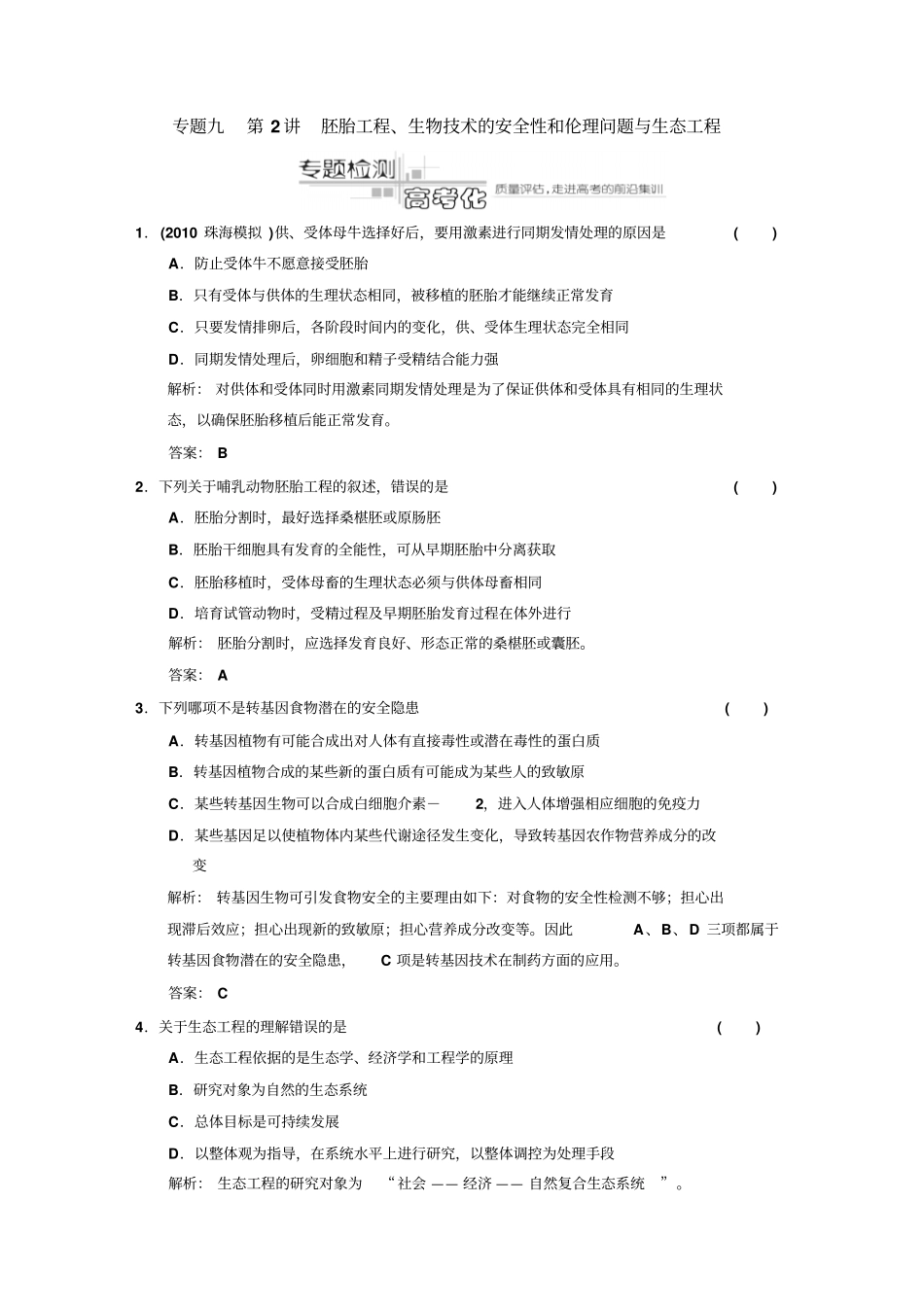 专题九 第2讲 胚胎工程、生物技术的安全性和伦理问题与生态工程

专题检测 高考化 质量评估，走进高考的前沿集训

1.(2010珠海模拟)供、受体母牛选择好后，要用激素进行同期发情处理的原因是 ( )

A.防止受体牛不愿意接受胚胎

B.只有受体与供体的生理状态相同，被移植的胚胎才能继续正常发育

C.只要发情排卵后，各阶段时间内的变化，供、受体生理状态完全相同

D.同期发情处理后，卵细胞和精子受精结合能力强

解析：对供体和受体同时用激素同期发情处理是为了保证供体和受体具有相同的生理状态，以确保胚胎移植后能正常发育。

答案：B

2.下列关于哺乳动物胚胎工程的叙述，错误的是 ( )

A.胚胎分割时，最好选择桑椹胚或原肠胚

B.胚胎干细胞具有发育的全能性，可从早期胚胎中分离获取

C.胚胎移植时，受体母畜的生理状态必须与供体母畜相同

D.培育试管动物时，受精过程及早期胚胎发育过程在体外进行

解析：胚胎分割时，应选择发育良好、形态正常的桑椹胚或囊胚。

答案：A

3.下列哪项不是转基因食物潜在的安全隐患 ( )

A.转基因植物有可能合成出对人体有直接毒性或潜在毒性的蛋白质

B.转基因植物合成的某些新的蛋白质有可能成为某些人的致敏原

C.某些转基因生物可以合成白细胞介素－2，进入人体增强相应细胞的免疫力

D.某些基因足以使植物体内某些代谢途径发生变化，导致转基因农作物营养成分的改变

解析：转基因生物可引发食物安全的主要理由如下：对食物的安全性检测不够；担心出现滞后效应；担心出现新的致敏原；担心营养成分改变等。因此A、B、D三项都属于转基因食物潜在的安全隐患，C项是转基因技术在制药方面的应用。

答案：C

4.关于生态工程的理解错误的是 ( )

A.生态工程依据的是生态学、经济学和工程学的原理

B.研究对象为自然的生态系统

C.总体目标是可持续发展

D.以整体观为指导，在系统水平上进行研究，以整体调控为处理手段

解析：生态工程的研究对象为“社会——经济——自然复合生态系统”。